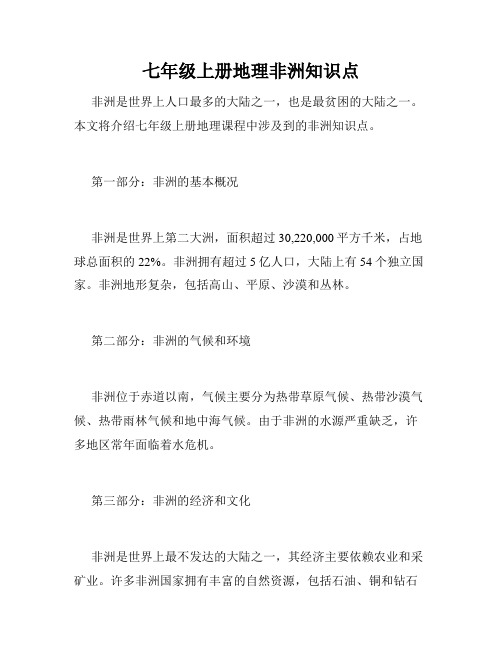 七年级上册地理非洲知识点

非洲是世界上人口最多的大陆之一，也是最贫困的大陆之一。本文将介绍七年级上册地理课程中涉及到的非洲知识点。

第一部分：非洲的基本概况

非洲是世界上第二大洲，面积超过 30,220,000 平方千米，占地球总面积的 22%。非洲拥有超过 5 亿人口，大陆上有 54 个独立国家。非洲地形复杂，包括高山、平原、沙漠和丛林。

第二部分：非洲的气候和环境

非洲位于赤道以南，气候主要分为热带草原气候、热带沙漠气候、热带雨林气候和地中海气候。由于非洲的水源严重缺乏，许多地区常年面临着水危机。

第三部分：非洲的经济和文化

非洲是世界上最不发达的大陆之一，其经济主要依赖农业和采矿业。许多非洲国家拥有丰富的自然资源，包括石油、铜和钻石